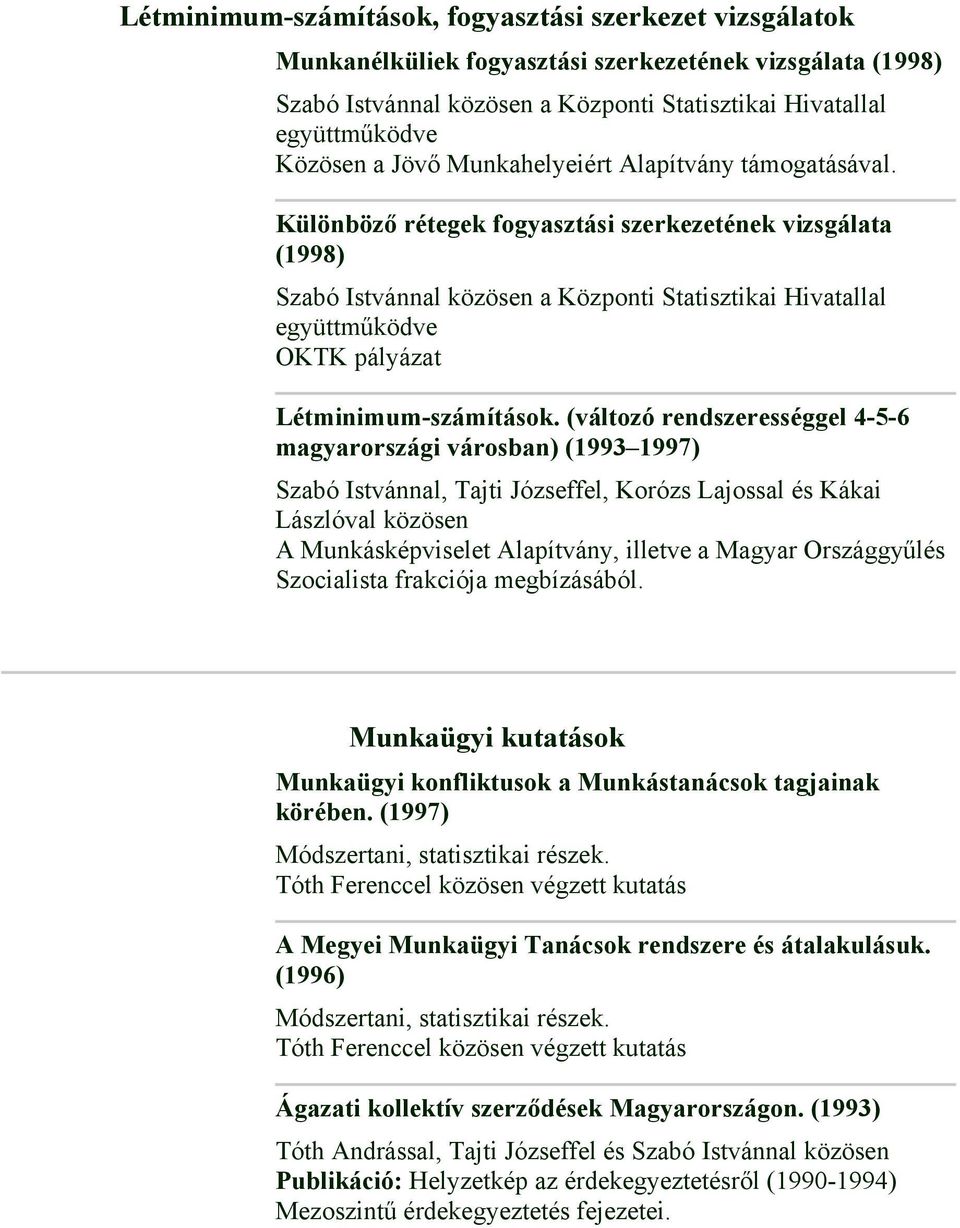 Létminimum-számítások, fogyasztási szerkezet vizsgálatok

Munkanélküliek fogyasztási szerkezetének vizsgálata (1998)

Szabó Istvánnal közösen a Központi Statisztikai Hivatallal együttműködve
Közösen a Jövő Munkahelyeiért Alapítvány támogatásával.

Különböző rétegek fogyasztási szerkezetének vizsgálata (1998)

Szabó Istvánnal közösen a Központi Statisztikai Hivatallal együttműködve
OKTK pályázat

Létminimum-számítások. (változó rendszerességgel 4-5-6 magyarországi városban) (1993 1997)

Szabó Istvánnal, Tajti Józseffel, Korózs Lajossal és Kákai Lászlóval közösen
A Munkásképviselet Alapítvány, illetve a Magyar Országgyűlés Szocialista frakciója megbízásából.

Munkaügyi kutatások

Munkaügyi konfliktusok a Munkástanácsok tagjainak körében. (1997)

Módszertani, statisztikai részek.
Tóth Ferenccel közösen végzett kutatás

A Megyei Munkaügyi Tanácsok rendszere és átalakulásuk. (1996)

Módszertani, statisztikai részek.
Tóth Ferenccel közösen végzett kutatás

Ágazati kollektív szerződések Magyarországon. (1993)

Tóth Andrással, Tajti Józseffel és Szabó Istvánnal közösen
Publikáció: Helyzetkép az érdekegyeztetésről (1990-1994) Mezoszintű érdekegyeztetés fejezetei.